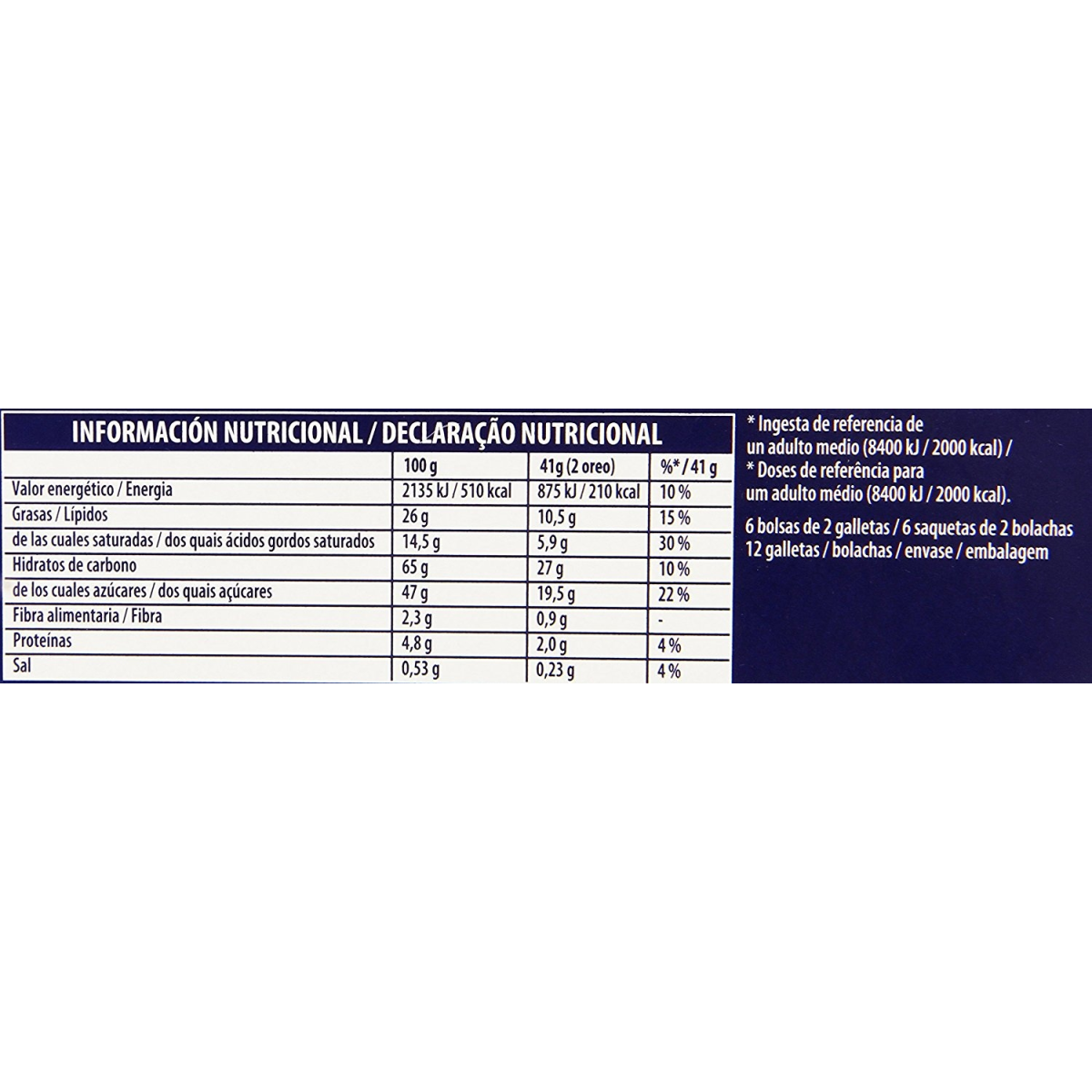 INFORMACIÓN NUTRICIONAL / DECLARAÇÃO NUTRICIONAL

| | 100 g | 41g (2 oreo) | %* / 41 g |
|---|---|---|---|
| Valor energético / Energia | 2135 kJ / 510 kcal | 875 kJ / 210 kcal | 10 % |
| Grasas / Lípidos | 26 g | 10,5 g | 15 % |
| de las cuales saturadas / dos quais ácidos gordos saturados | 14,5 g | 5,9 g | 30 % |
| Hidratos de carbono | 65 g | 27 g | 10 % |
| de los cuales azúcares / dos quais açúcares | 47 g | 19,5 g | 22 % |
| Fibra alimentaria / Fibra | 2,3 g | 0,9 g | - |
| Proteínas | 4,8 g | 2,0 g | 4 % |
| Sal | 0,53 g | 0,23 g | 4 % |

* Ingesta de referencia de un adulto medio (8400 kJ / 2000 kcal) /
* Doses de referência para um adulto médio (8400 kJ / 2000 kcal).

6 bolsas de 2 galletas / 6 saquetas de 2 bolachas
12 galletas / bolachas / envase / embalagem